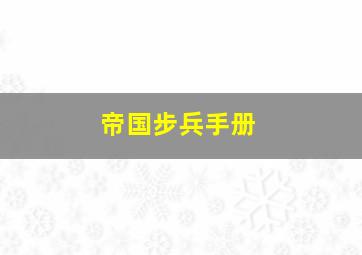 帝国步兵手册